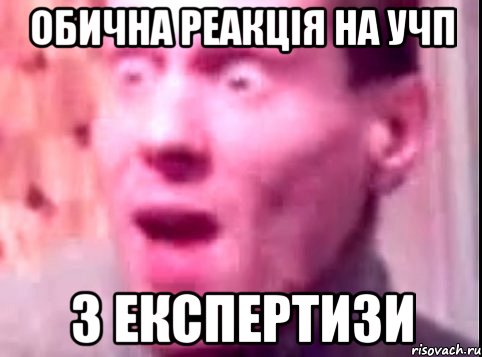 ОБИЧНА РЕАКЦІЯ НА УЧП

З ЕКСПЕРТИЗИ

risovach.ru